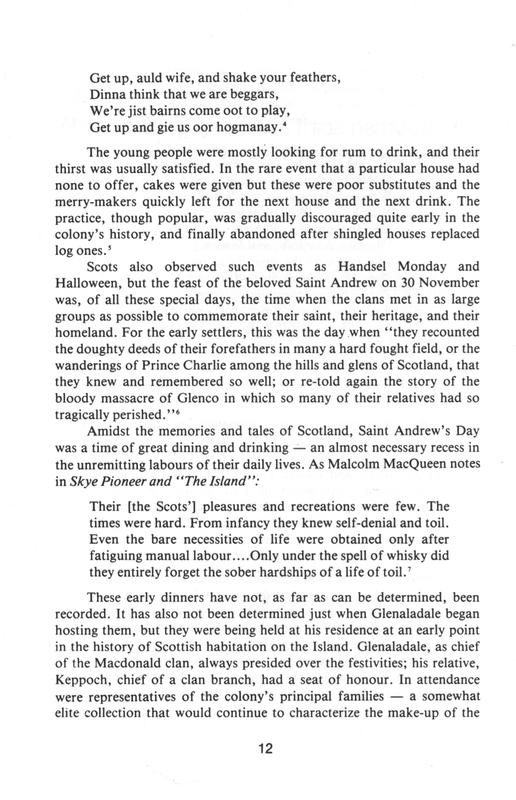 Get up, auld wife, and shake your feathers,
Dinna think that we are beggars,
We're jist bairns come oot to play,
Get up and gie us oor hogmanay.$^4$

The young people were mostly looking for rum to drink, and their thirst was usually satisfied. In the rare event that a particular house had none to offer, cakes were given but these were poor substitutes and the merry-makers quickly left for the next house and the next drink. The practice, though popular, was gradually discouraged quite early in the colony's history, and finally abandoned after shingled houses replaced log ones.$^5$

Scots also observed such events as Handsel Monday and Halloween, but the feast of the beloved Saint Andrew on 30 November was, of all these special days, the time when the clans met in as large groups as possible to commemorate their saint, their heritage, and their homeland. For the early settlers, this was the day when "they recounted the doughty deeds of their forefathers in many a hard fought field, or the wanderings of Prince Charlie among the hills and glens of Scotland, that they knew and remembered so well; or re-told again the story of the bloody massacre of Glenco in which so many of their relatives had so tragically perished."$^6$

Amidst the memories and tales of Scotland, Saint Andrew's Day was a time of great dining and drinking — an almost necessary recess in the unremitting labours of their daily lives. As Malcolm MacQueen notes in Skye Pioneer and "The Island":

Their [the Scots'] pleasures and recreations were few. The times were hard. From infancy they knew self-denial and toil. Even the bare necessities of life were obtained only after fatiguing manual labour....Only under the spell of whisky did they entirely forget the sober hardships of a life of toil.$^7$

These early dinners have not, as far as can be determined, been recorded. It has also not been determined just when Glenaladale began hosting them, but they were being held at his residence at an early point in the history of Scottish habitation on the Island. Glenaladale, as chief of the Macdonald clan, always presided over the festivities; his relative, Keppoch, chief of a clan branch, had a seat of honour. In attendance were representatives of the colony's principal families — a somewhat elite collection that would continue to characterize the make-up of the

12